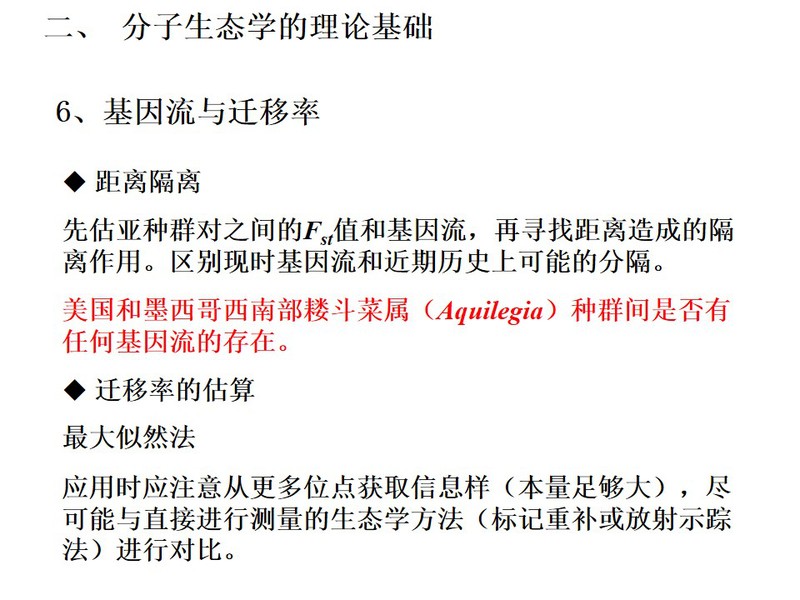 二、 分子生态学的理论基础

6、基因流与迁移率

◆ 距离隔离

先估亚种群对之间的$F_{st}$值和基因流，再寻找距离造成的隔离作用。区别现时基因流和近期历史上可能的分隔。

美国和墨西哥西南部耧斗菜属（Aquilegia）种群间是否有任何基因流的存在。

◆ 迁移率的估算

最大似然法

应用时应注意从更多位点获取信息样（本量足够大），尽可能与直接进行测量的生态学方法（标记重补或放射示踪法）进行对比。